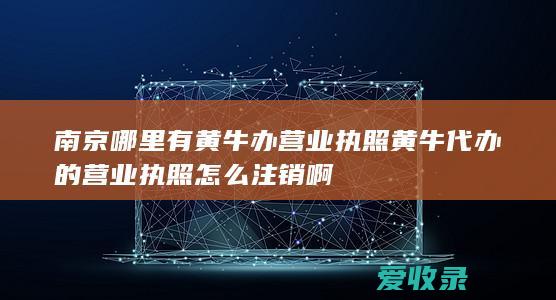 南京哪里有黄牛办营业执照黄牛代办的营业执照怎么注销啊

爱收录